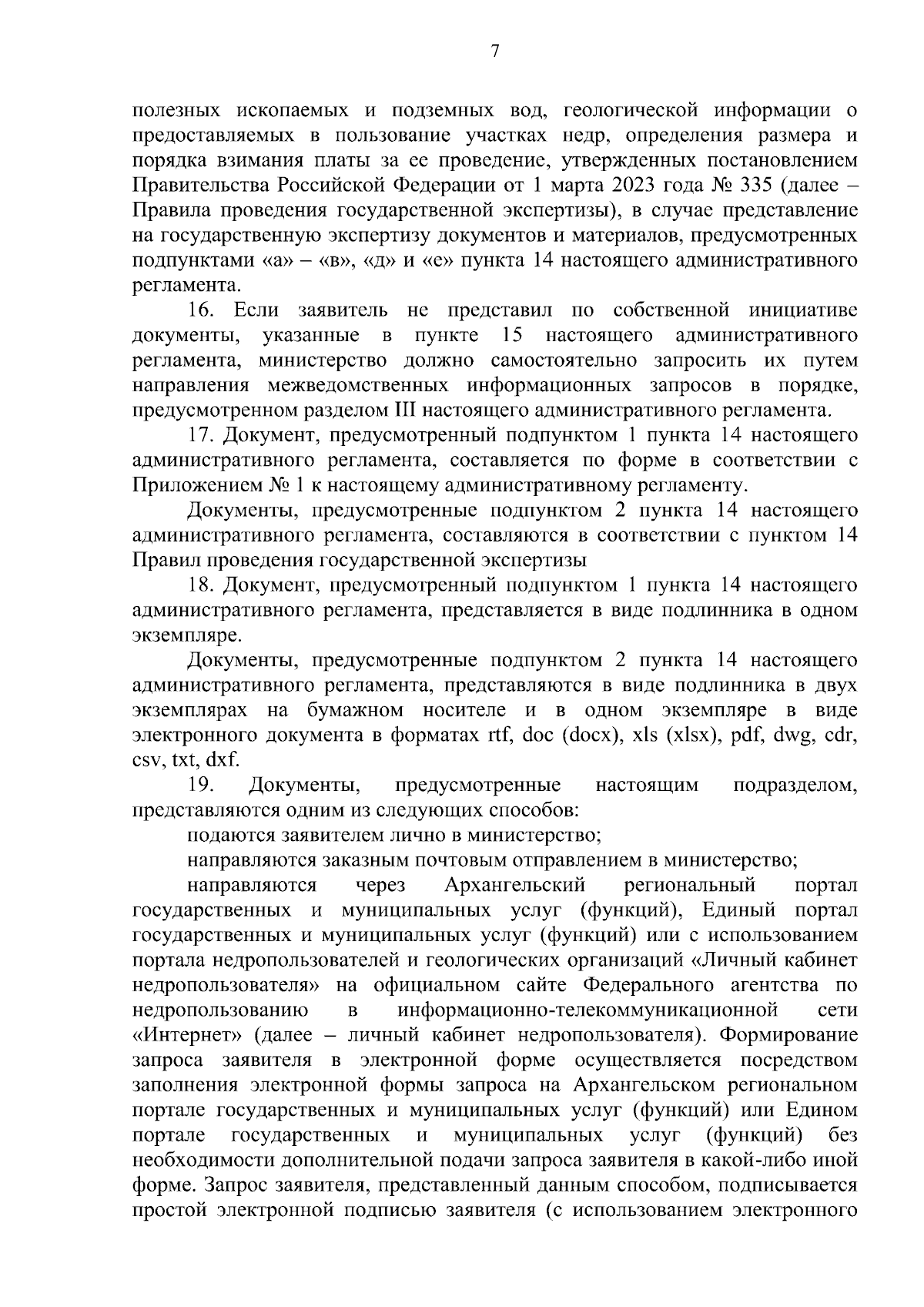 7

полезных ископаемых и подземных вод, геологической информации о предоставляемых в пользование участках недр, определения размера и порядка взимания платы за ее проведение, утвержденных постановлением Правительства Российской Федерации от 1 марта 2023 года № 335 (далее – Правила проведения государственной экспертизы), в случае представление на государственную экспертизу документов и материалов, предусмотренных подпунктами «а» – «в», «д» и «е» пункта 14 настоящего административного регламента.

16. Если заявитель не представил по собственной инициативе документы, указанные в пункте 15 настоящего административного регламента, министерство должно самостоятельно запросить их путем направления межведомственных информационных запросов в порядке, предусмотренном разделом III настоящего административного регламента.

17. Документ, предусмотренный подпунктом 1 пункта 14 настоящего административного регламента, составляется по форме в соответствии с Приложением № 1 к настоящему административному регламенту.

Документы, предусмотренные подпунктом 2 пункта 14 настоящего административного регламента, составляются в соответствии с пунктом 14 Правил проведения государственной экспертизы

18. Документ, предусмотренный подпунктом 1 пункта 14 настоящего административного регламента, представляется в виде подлинника в одном экземпляре.

Документы, предусмотренные подпунктом 2 пункта 14 настоящего административного регламента, представляются в виде подлинника в двух экземплярах на бумажном носителе и в одном экземпляре в виде электронного документа в форматах rtf, doc (docx), xls (xlsx), pdf, dwg, cdr, csv, txt, dxf.

19. Документы, предусмотренные настоящим подразделом, представляются одним из следующих способов:

подаются заявителем лично в министерство;

направляются заказным почтовым отправлением в министерство;

направляются через Архангельский региональный портал государственных и муниципальных услуг (функций), Единый портал государственных и муниципальных услуг (функций) или с использованием портала недропользователей и геологических организаций «Личный кабинет недропользователя» на официальном сайте Федерального агентства по недропользованию в информационно-телекоммуникационной сети «Интернет» (далее – личный кабинет недропользователя). Формирование запроса заявителя в электронной форме осуществляется посредством заполнения электронной формы запроса на Архангельском региональном портале государственных и муниципальных услуг (функций) или Едином портале государственных и муниципальных услуг (функций) без необходимости дополнительной подачи запроса заявителя в какой-либо иной форме. Запрос заявителя, представленный данным способом, подписывается простой электронной подписью заявителя (с использованием электронного